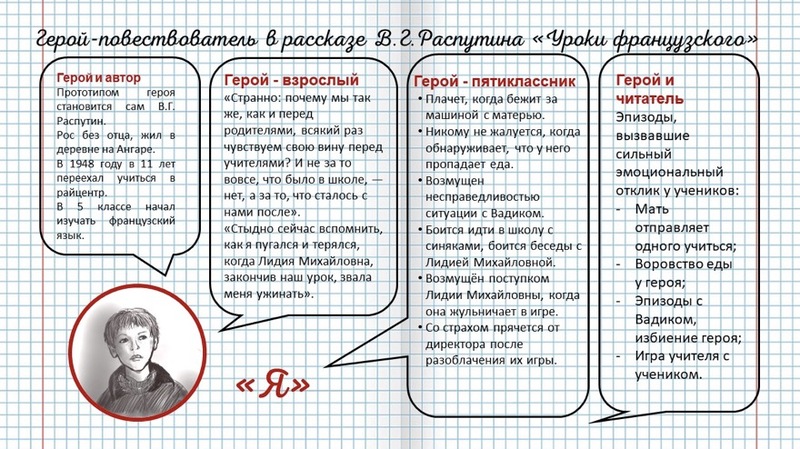 Герой-повествователь в рассказе В.Г.Распутина «Уроки французского»

Герой и автор
Прототипом героя становится сам В.Г. Распутин.
Рос без отца, жил в деревне на Ангаре.
В 1948 году в 11 лет переехал учиться в райцентр.
В 5 классе начал изучать французский язык.

Герой - взрослый
«Странно: почему мы так же, как и перед родителями, всякий раз чувствуем свою вину перед учителями? И не за то вовсе, что было в школе, — нет, а за то, что сталось с нами после».
«Стыдно сейчас вспомнить, как я пугался и терялся, когда Лидия Михайловна, закончив наш урок, звала меня ужинать».

Герой - пятиклассник
• Плачет, когда бежит за машиной с матерью.
• Никому не жалуется, когда обнаруживает, что у него пропадает еда.
• Возмущен несправедливостью ситуации с Вадиком.
• Боится идти в школу с синяками, боится беседы с Лидией Михайловной.
• Возмущён поступком Лидии Михайловны, когда она жульничает в игре.
• Со страхом прячется от директора после разоблачения их игры.

Герой и читатель
Эпизоды, вызвавшие сильный эмоциональный отклик у учеников:
- Мать отправляет одного учиться;
- Воровство еды у героя;
- Эпизоды с Вадиком, избиение героя;
- Игра учителя с учеником.

«Я»